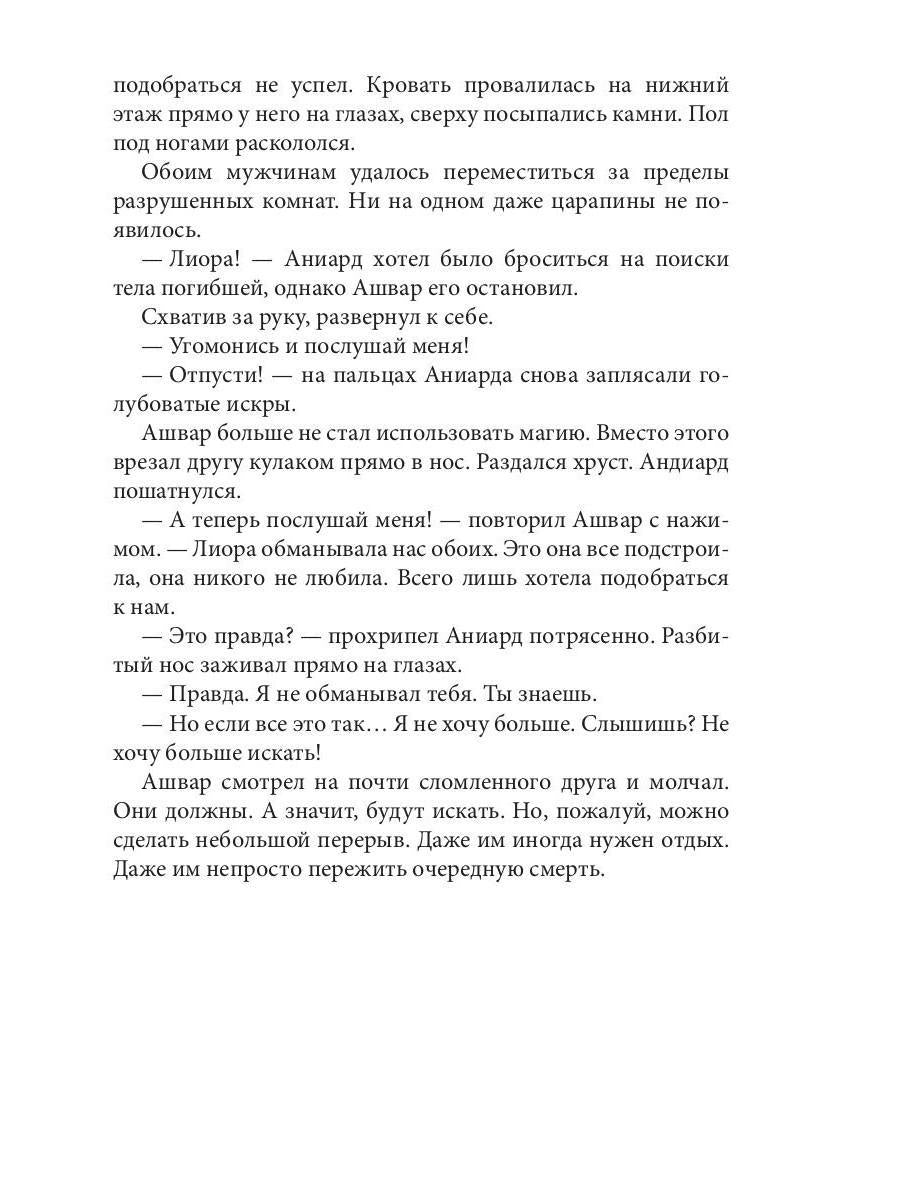 подобраться не успел. Кровать провалилась на нижний этаж прямо у него на глазах, сверху посыпались камни. Пол под ногами раскололся.

Обоим мужчинам удалось переместиться за пределы разрушенных комнат. Ни на одном даже царапины не появилось.

— Лиора! — Аниард хотел было броситься на поиски тела погибшей, однако Ашвар его остановил.

Схватив за руку, развернул к себе.

— Угомонись и послушай меня!

— Отпусти! — на пальцах Аниарда снова заплясали голубоватые искры.

Ашвар больше не стал использовать магию. Вместо этого врезал другу кулаком прямо в нос. Раздался хруст. Андиард пошатнулся.

— А теперь послушай меня! — повторил Ашвар с нажимом. — Лиора обманывала нас обоих. Это она все подстроила, она никого не любила. Всего лишь хотела подобраться к нам.

— Это правда? — прохрипел Аниард потрясенно. Разбитый нос заживал прямо на глазах.

— Правда. Я не обманывал тебя. Ты знаешь.

— Но если все это так… Я не хочу больше. Слышишь? Не хочу больше искать!

Ашвар смотрел на почти сломленного друга и молчал. Они должны. А значит, будут искать. Но, пожалуй, можно сделать небольшой перерыв. Даже им иногда нужен отдых. Даже им непросто пережить очередную смерть.